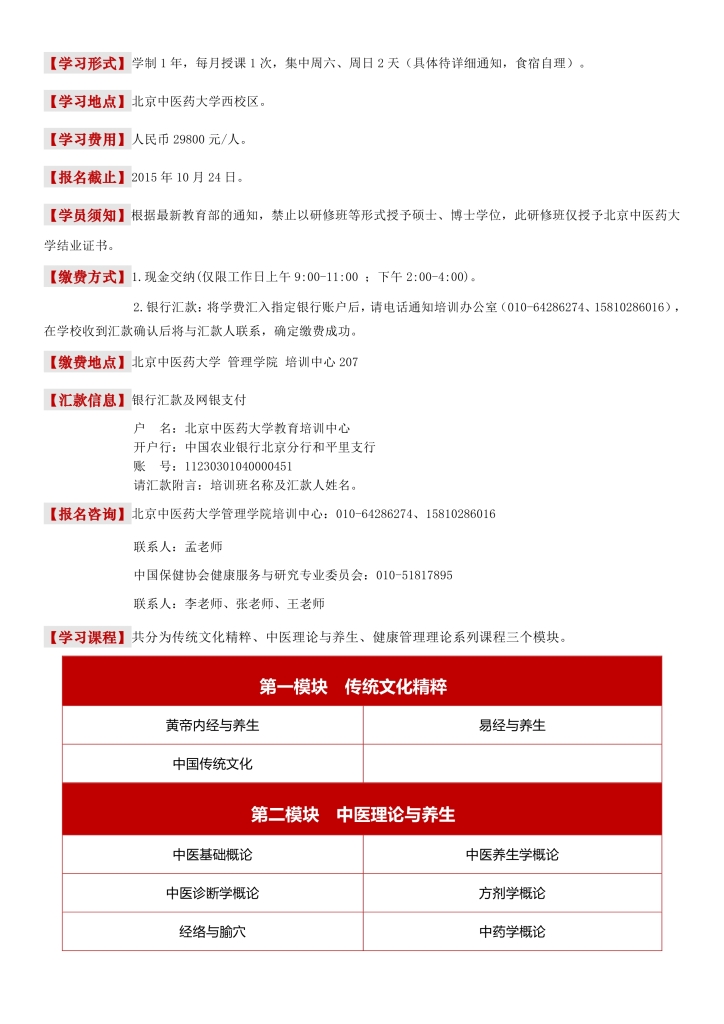 【学习形式】学制 1 年，每月授课 1 次，集中周六、周日 2 天（具体待详细通知，食宿自理）。

【学习地点】北京中医药大学西校区。

【学习费用】人民币 29800 元/人。

【报名截止】2015 年 10 月 24 日。

【学员须知】根据最新教育部的通知，禁止以研修班等形式授予硕士、博士学位，此研修班仅授予北京中医药大学结业证书。

【缴费方式】1.现金交纳(仅限工作日上午 9:00-11:00 ；下午 2:00-4:00)。

2.银行汇款：将学费汇入指定银行账户后，请电话通知培训办公室（010-64286274、15810286016），在学校收到汇款确认后将与汇款人联系，确定缴费成功。

【缴费地点】北京中医药大学 管理学院 培训中心 207

【汇款信息】银行汇款及网银支付

户 名：北京中医药大学教育培训中心
开户行：中国农业银行北京分行和平里支行
账 号：11230301040000451
请汇款附言：培训班名称及汇款人姓名。

【报名咨询】北京中医药大学管理学院培训中心：010-64286274、15810286016

联系人：孟老师

中国保健协会健康服务与研究专业委员会：010-51817895

联系人：李老师、张老师、王老师

【学习课程】共分为传统文化精粹、中医理论与养生、健康管理理论系列课程三个模块。

| 第一模块　传统文化精粹 | |
|---|---|
| 黄帝内经与养生 | 易经与养生 |
| 中国传统文化 | |
| 第二模块　中医理论与养生 | |
| 中医基础概论 | 中医养生学概论 |
| 中医诊断学概论 | 方剂学概论 |
| 经络与腧穴 | 中药学概论 |